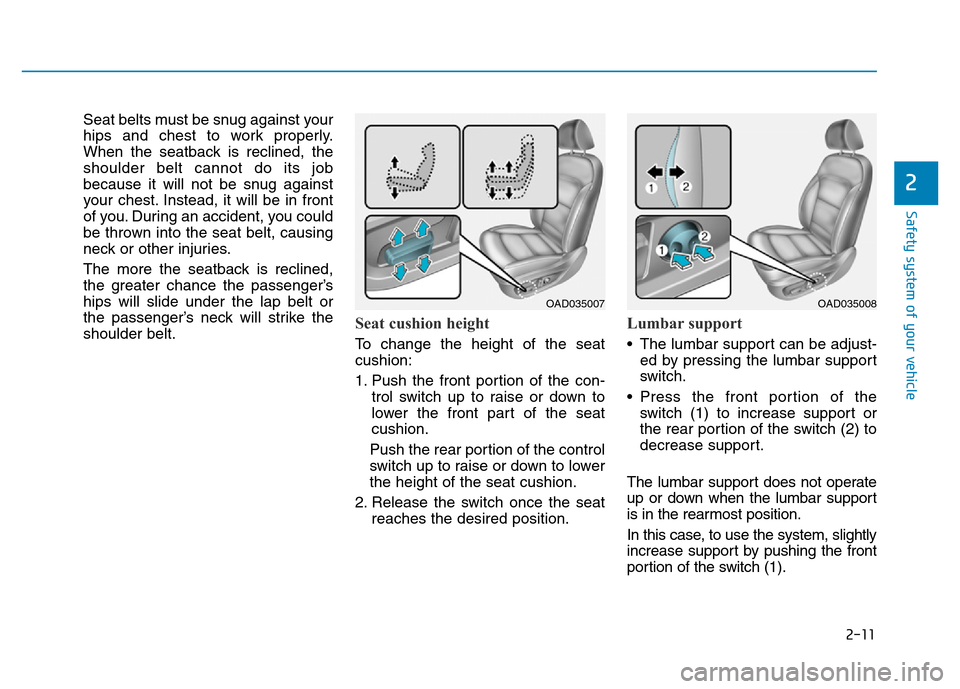 Seat belts must be snug against your hips and chest to work properly. When the seatback is reclined, the shoulder belt cannot do its job because it will not be snug against your chest. Instead, it will be in front of you. During an accident, you could be thrown into the seat belt, causing neck or other injuries.

The more the seatback is reclined, the greater chance the passenger's hips will slide under the lap belt or the passenger's neck will strike the shoulder belt.

OAD035007

Seat cushion height

To change the height of the seat cushion:

1. Push the front portion of the control switch up to raise or down to lower the front part of the seat cushion.

Push the rear portion of the control switch up to raise or down to lower the height of the seat cushion.

2. Release the switch once the seat reaches the desired position.

1 2

1 2

OAD035008

Lumbar support

• The lumbar support can be adjusted by pressing the lumbar support switch.

• Press the front portion of the switch (1) to increase support or the rear portion of the switch (2) to decrease support.

The lumbar support does not operate up or down when the lumbar support is in the rearmost position.

In this case, to use the system, slightly increase support by pushing the front portion of the switch (1).

2

Safety system of your vehicle

2-11

carmanualsonline.info